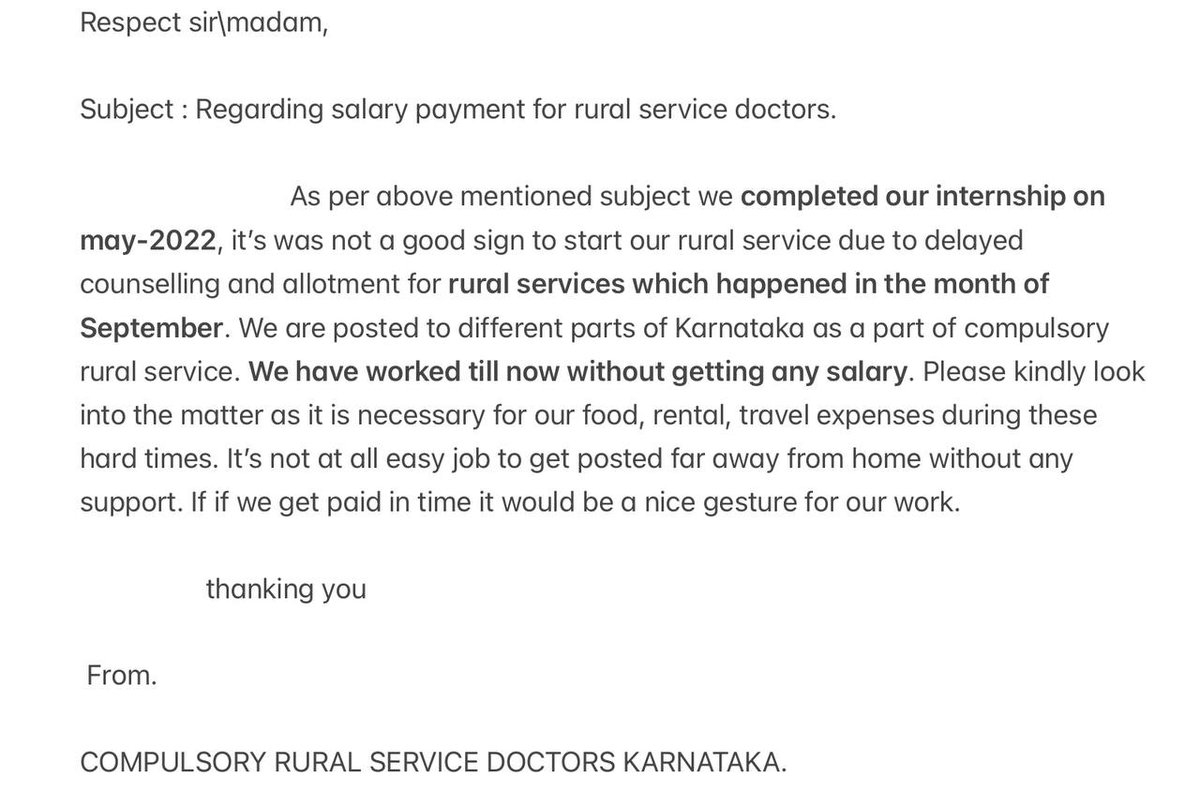 Respect sir\madam,

Subject : Regarding salary payment for rural service doctors.

As per above mentioned subject we completed our internship on may-2022, it's was not a good sign to start our rural service due to delayed counselling and allotment for rural services which happened in the month of September. We are posted to different parts of Karnataka as a part of compulsory rural service. We have worked till now without getting any salary. Please kindly look into the matter as it is necessary for our food, rental, travel expenses during these hard times. It's not at all easy job to get posted far away from home without any support. If if we get paid in time it would be a nice gesture for our work.

thanking you

From.

COMPULSORY RURAL SERVICE DOCTORS KARNATAKA.